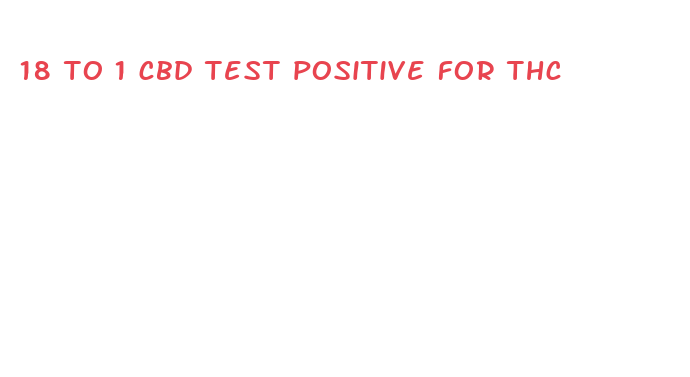 18 TO 1 CBD TEST POSITIVE FOR THC